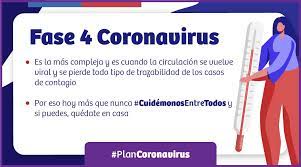 Fase 4 Coronavirus

• Es la más complejo y es cuando la circulación se vuelve viral y se pierde todo tipo de trazabilidad de los casos de contagio

• Por eso hoy más que nunca #CuidémonosEntreTodos y si puedes, quédate en casa

#PlanCoronavirus